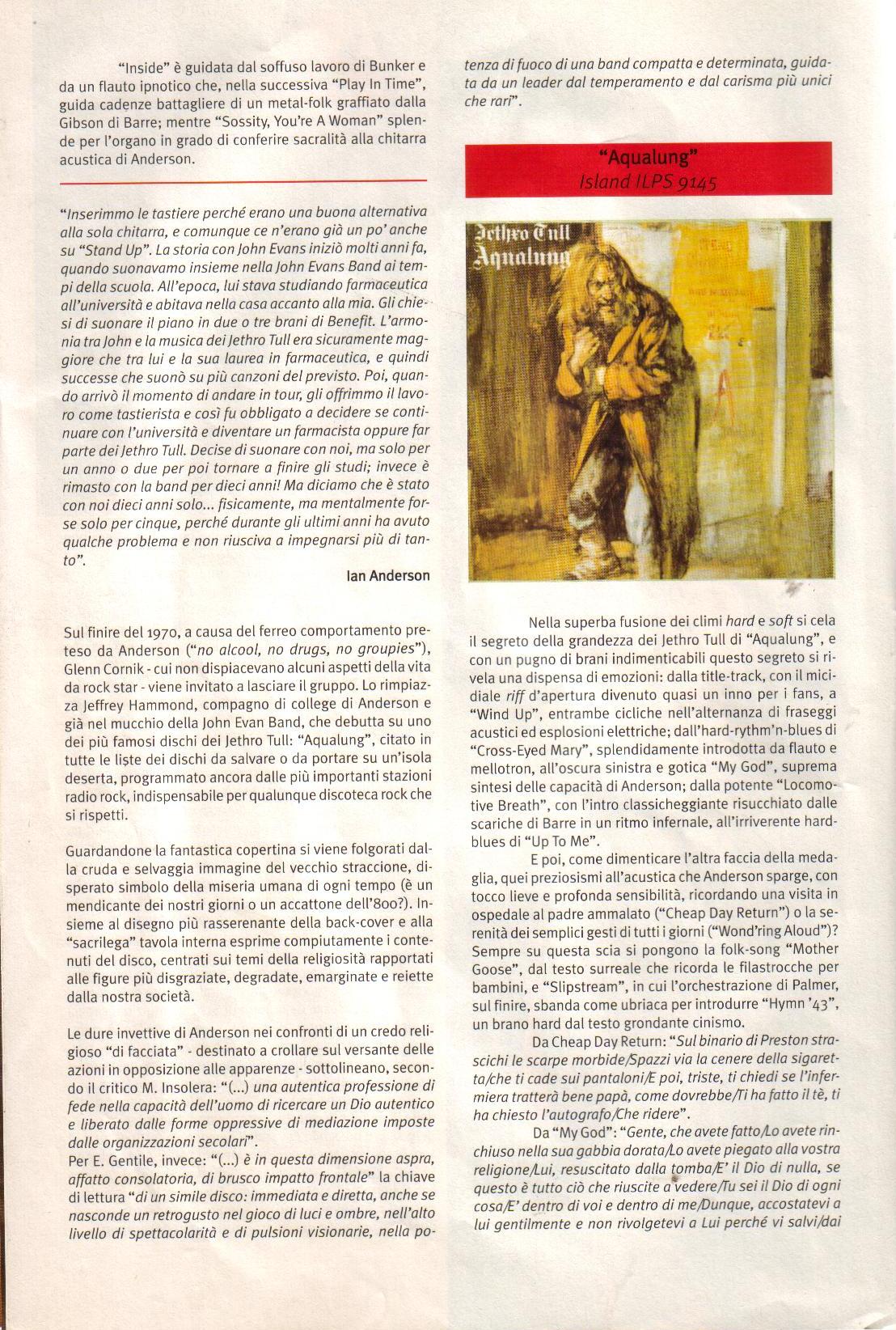 "Inside" è guidata dal soffuso lavoro di Bunker e da un flauto ipnotico che, nella successiva "Play In Time", guida cadenze battagliere di un metal-folk graffiato dalla Gibson di Barre; mentre "Sossity, You're A Woman" splende per l'organo in grado di conferire sacralità alla chitarra acustica di Anderson.

"Inserimmo le tastiere perché erano una buona alternativa alla sola chitarra, e comunque ce n'erano già un po' anche su "Stand Up". La storia con John Evans iniziò molti anni fa, quando suonavamo insieme nella John Evans Band ai tempi della scuola. All'epoca, lui stava studiando farmaceutica all'università e abitava nella casa accanto alla mia. Gli chiesi di suonare il piano in due o tre brani di Benefit. L'armonia tra John e la musica dei Jethro Tull era sicuramente maggiore che tra lui e la sua laurea in farmaceutica, e quindi successe che suonò su più canzoni del previsto. Poi, quando arrivò il momento di andare in tour, gli offrimmo il lavoro come tastierista e così fu obbligato a decidere se continuare con l'università e diventare un farmacista oppure far parte dei Jethro Tull. Decise di suonare con noi, ma solo per un anno o due per poi tornare a finire gli studi; invece è rimasto con la band per dieci anni! Ma diciamo che è stato con noi dieci anni solo... fisicamente, ma mentalmente forse solo per cinque, perché durante gli ultimi anni ha avuto qualche problema e non riusciva a impegnarsi più di tanto".

Ian Anderson

Sul finire del 1970, a causa del ferreo comportamento preteso da Anderson ("no alcool, no drugs, no groupies"), Glenn Cornik - cui non dispiacevano alcuni aspetti della vita da rock star - viene invitato a lasciare il gruppo. Lo rimpiazza Jeffrey Hammond, compagno di college di Anderson e già nel mucchio della John Evan Band, che debutta su uno dei più famosi dischi dei Jethro Tull: "Aqualung", citato in tutte le liste dei dischi da salvare o da portare su un'isola deserta, programmato ancora dalle più importanti stazioni radio rock, indispensabile per qualunque discoteca rock che si rispetti.

Guardandone la fantastica copertina si viene folgorati dalla cruda e selvaggia immagine del vecchio straccione, disperato simbolo della miseria umana di ogni tempo (è un mendicante dei nostri giorni o un accattone dell'800?). Insieme al disegno più rasserenante della back-cover e alla "sacrilega" tavola interna esprime compiutamente i contenuti del disco, centrati sui temi della religiosità rapportati alle figure più disgraziate, degradate, emarginate e reiette dalla nostra società.

Le dure invettive di Anderson nei confronti di un credo religioso "di facciata" - destinato a crollare sul versante delle azioni in opposizione alle apparenze - sottolineano, secondo il critico M. Insolera: "(...) una autentica professione di fede nella capacità dell'uomo di ricercare un Dio autentico e liberato dalle forme oppressive di mediazione imposte dalle organizzazioni secolari".
Per E. Gentile, invece: "(...) è in questa dimensione aspra, affatto consolatoria, di brusco impatto frontale" la chiave di lettura "di un simile disco: immediata e diretta, anche se nasconde un retrogusto nel gioco di luci e ombre, nell'alto livello di spettacolarità e di pulsioni visionarie, nella potenza di fuoco di una band compatta e determinata, guidata da un leader dal temperamento e dal carisma più unici che rari".

"Aqualung"
Island ILPS 9145

Jethro Tull
Aqualung

Nella superba fusione dei climi hard e soft si cela il segreto della grandezza dei Jethro Tull di "Aqualung", e con un pugno di brani indimenticabili questo segreto si rivela una dispensa di emozioni: dalla title-track, con il micidiale riff d'apertura divenuto quasi un inno per i fans, a "Wind Up", entrambe cicliche nell'alternanza di fraseggi acustici ed esplosioni elettriche; dall'hard-rythm'n-blues di "Cross-Eyed Mary", splendidamente introdotta da flauto e mellotron, all'oscura sinistra e gotica "My God", suprema sintesi delle capacità di Anderson; dalla potente "Locomotive Breath", con l'intro classicheggiante risucchiato dalle scariche di Barre in un ritmo infernale, all'irriverente hard-blues di "Up To Me".
E poi, come dimenticare l'altra faccia della medaglia, quei preziosismi all'acustica che Anderson sparge, con tocco lieve e profonda sensibilità, ricordando una visita in ospedale al padre ammalato ("Cheap Day Return") o la serenità dei semplici gesti di tutti i giorni ("Wond'ring Aloud")? Sempre su questa scia si pongono la folk-song "Mother Goose", dal testo surreale che ricorda le filastrocche per bambini, e "Slipstream", in cui l'orchestrazione di Palmer, sul finire, sbanda come ubriaca per introdurre "Hymn '43", un brano hard dal testo grondante cinismo.
Da Cheap Day Return: "Sul binario di Preston strascichi le scarpe morbide/Spazzi via la cenere della sigaretta/che ti cade sui pantaloni/E poi, triste, ti chiedi se l'infermiera tratterà bene papà, come dovrebbe/Ti ha fatto il tè, ti ha chiesto l'autografo/Che ridere".
Da "My God": "Gente, che avete fatto/Lo avete rinchiuso nella sua gabbia dorata/Lo avete piegato alla vostra religione/Lui, resuscitato dalla tomba/E' il Dio di nulla, se questo è tutto ciò che riuscite a vedere/Tu sei il Dio di ogni cosa/E' dentro di voi e dentro di me/Dunque, accostatevi a lui gentilmente e non rivolgetevi a Lui perché vi salvi/dai